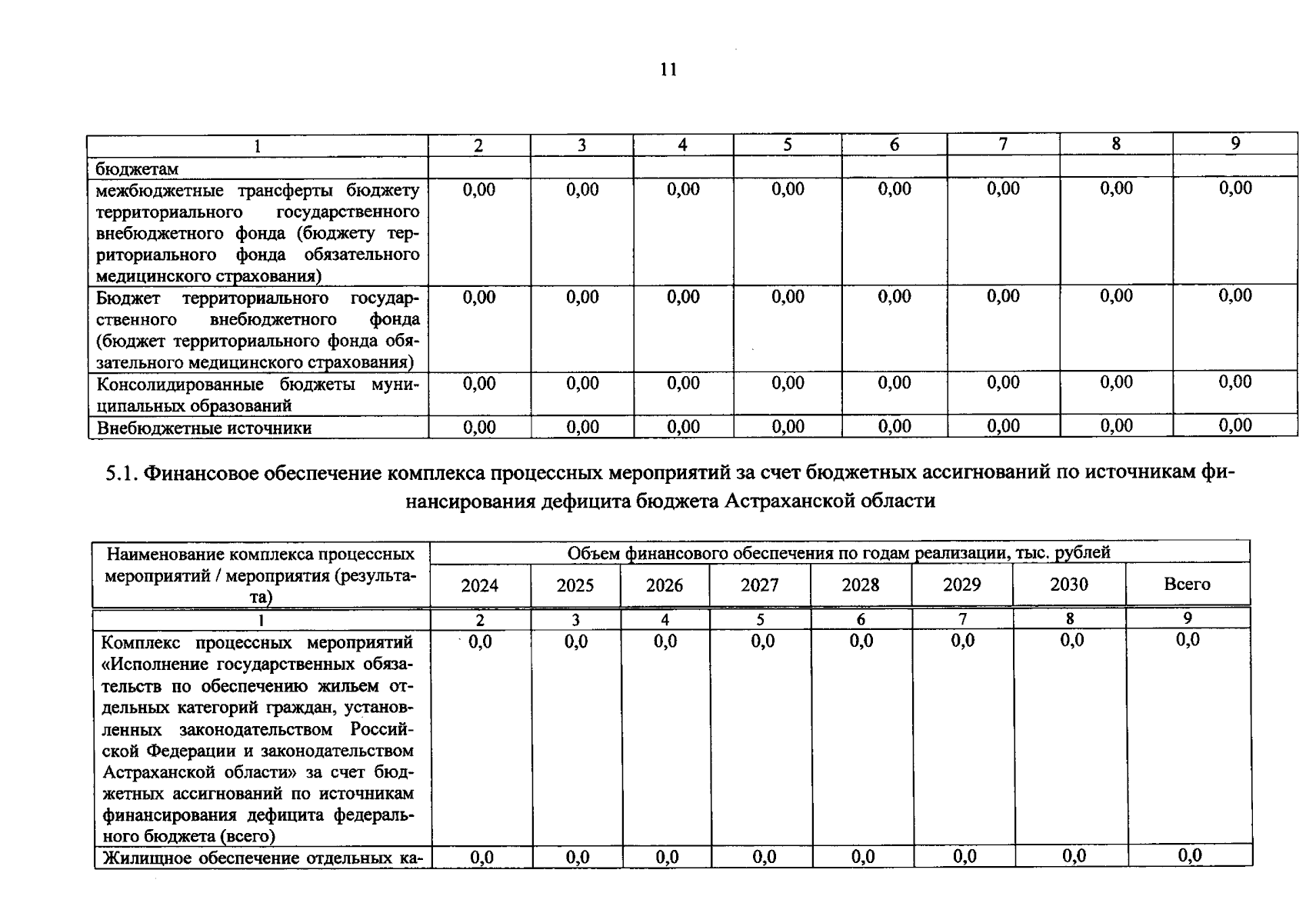 11

| 1 | 2 | 3 | 4 | 5 | 6 | 7 | 8 | 9 |
|---|---|---|---|---|---|---|---|---|
| бюджетам | | | | | | | | |
| межбюджетные трансферты бюджету территориального государственного внебюджетного фонда (бюджету территориального фонда обязательного медицинского страхования) | 0,00 | 0,00 | 0,00 | 0,00 | 0,00 | 0,00 | 0,00 | 0,00 |
| Бюджет территориального государственного внебюджетного фонда (бюджет территориального фонда обязательного медицинского страхования) | 0,00 | 0,00 | 0,00 | 0,00 | 0,00 | 0,00 | 0,00 | 0,00 |
| Консолидированные бюджеты муниципальных образований | 0,00 | 0,00 | 0,00 | 0,00 | 0,00 | 0,00 | 0,00 | 0,00 |
| Внебюджетные источники | 0,00 | 0,00 | 0,00 | 0,00 | 0,00 | 0,00 | 0,00 | 0,00 |

5.1. Финансовое обеспечение комплекса процессных мероприятий за счет бюджетных ассигнований по источникам финансирования дефицита бюджета Астраханской области

| Наименование комплекса процессных мероприятий / мероприятия (результата) | Объем финансового обеспечения по годам реализации, тыс. рублей | | | | | | | |
|---|---|---|---|---|---|---|---|---|
| | 2024 | 2025 | 2026 | 2027 | 2028 | 2029 | 2030 | Всего |
| 1 | 2 | 3 | 4 | 5 | 6 | 7 | 8 | 9 |
| Комплекс процессных мероприятий «Исполнение государственных обязательств по обеспечению жильем отдельных категорий граждан, установленных законодательством Российской Федерации и законодательством Астраханской области» за счет бюджетных ассигнований по источникам финансирования дефицита федерального бюджета (всего) | 0,0 | 0,0 | 0,0 | 0,0 | 0,0 | 0,0 | 0,0 | 0,0 |
| Жилищное обеспечение отдельных ка- | 0,0 | 0,0 | 0,0 | 0,0 | 0,0 | 0,0 | 0,0 | 0,0 |